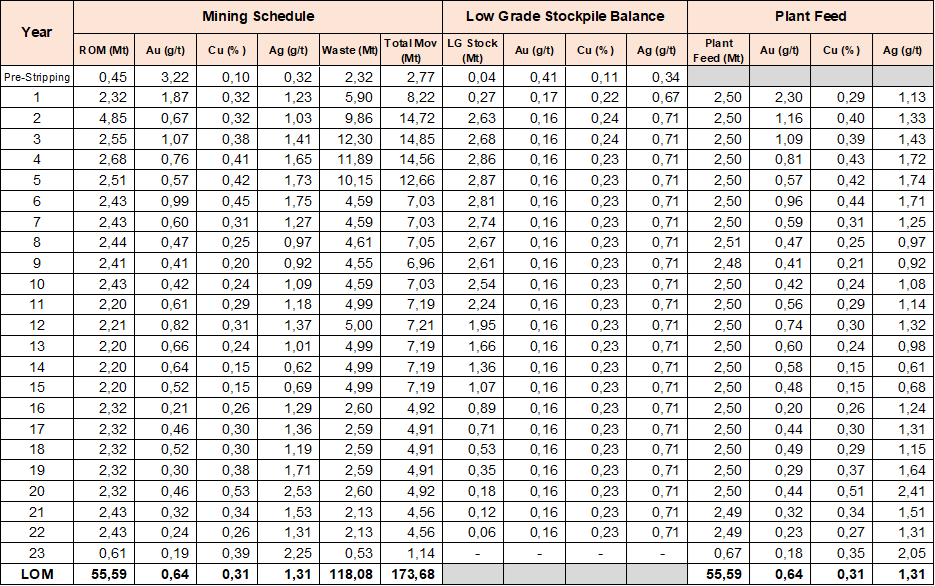 | Year | Mining Schedule | | | | | | Low Grade Stockpile Balance | | | | Plant Feed | | | |
|---|---|---|---|---|---|---|---|---|---|---|---|---|---|---|
| | ROM (Mt) | Au (g/t) | Cu (%) | Ag (g/t) | Waste (Mt) | Total Mov (Mt) | LG Stock (Mt) | Au (g/t) | Cu (%) | Ag (g/t) | Plant Feed (Mt) | Au (g/t) | Cu (%) | Ag (g/t) |
| Pre-Stripping | 0,45 | 3,22 | 0,10 | 0,32 | 2,32 | 2,77 | 0,04 | 0,41 | 0,11 | 0,34 | | | | |
| 1 | 2,32 | 1,87 | 0,32 | 1,23 | 5,90 | 8,22 | 0,27 | 0,17 | 0,22 | 0,67 | 2,50 | 2,30 | 0,29 | 1,13 |
| 2 | 4,85 | 0,67 | 0,32 | 1,03 | 9,86 | 14,72 | 2,63 | 0,16 | 0,24 | 0,71 | 2,50 | 1,16 | 0,40 | 1,33 |
| 3 | 2,55 | 1,07 | 0,38 | 1,41 | 12,30 | 14,85 | 2,68 | 0,16 | 0,24 | 0,71 | 2,50 | 1,09 | 0,39 | 1,43 |
| 4 | 2,68 | 0,76 | 0,41 | 1,65 | 11,89 | 14,56 | 2,86 | 0,16 | 0,23 | 0,71 | 2,50 | 0,81 | 0,43 | 1,72 |
| 5 | 2,51 | 0,57 | 0,42 | 1,73 | 10,15 | 12,66 | 2,87 | 0,16 | 0,23 | 0,71 | 2,50 | 0,57 | 0,42 | 1,74 |
| 6 | 2,43 | 0,99 | 0,45 | 1,75 | 4,59 | 7,03 | 2,81 | 0,16 | 0,23 | 0,71 | 2,50 | 0,96 | 0,44 | 1,71 |
| 7 | 2,43 | 0,60 | 0,31 | 1,27 | 4,59 | 7,03 | 2,74 | 0,16 | 0,23 | 0,71 | 2,50 | 0,59 | 0,31 | 1,25 |
| 8 | 2,44 | 0,47 | 0,25 | 0,97 | 4,61 | 7,05 | 2,67 | 0,16 | 0,23 | 0,71 | 2,51 | 0,47 | 0,25 | 0,97 |
| 9 | 2,41 | 0,41 | 0,20 | 0,92 | 4,55 | 6,96 | 2,61 | 0,16 | 0,23 | 0,71 | 2,48 | 0,41 | 0,21 | 0,92 |
| 10 | 2,43 | 0,42 | 0,24 | 1,09 | 4,59 | 7,03 | 2,54 | 0,16 | 0,23 | 0,71 | 2,50 | 0,42 | 0,24 | 1,08 |
| 11 | 2,20 | 0,61 | 0,29 | 1,18 | 4,99 | 7,19 | 2,24 | 0,16 | 0,23 | 0,71 | 2,50 | 0,56 | 0,29 | 1,14 |
| 12 | 2,21 | 0,82 | 0,31 | 1,37 | 5,00 | 7,21 | 1,95 | 0,16 | 0,23 | 0,71 | 2,50 | 0,74 | 0,30 | 1,32 |
| 13 | 2,20 | 0,66 | 0,24 | 1,01 | 4,99 | 7,19 | 1,66 | 0,16 | 0,23 | 0,71 | 2,50 | 0,60 | 0,24 | 0,98 |
| 14 | 2,20 | 0,64 | 0,15 | 0,62 | 4,99 | 7,19 | 1,36 | 0,16 | 0,23 | 0,71 | 2,50 | 0,58 | 0,15 | 0,61 |
| 15 | 2,20 | 0,52 | 0,15 | 0,69 | 4,99 | 7,19 | 1,07 | 0,16 | 0,23 | 0,71 | 2,50 | 0,48 | 0,15 | 0,68 |
| 16 | 2,32 | 0,21 | 0,26 | 1,29 | 2,60 | 4,92 | 0,89 | 0,16 | 0,23 | 0,71 | 2,50 | 0,20 | 0,26 | 1,24 |
| 17 | 2,32 | 0,46 | 0,30 | 1,36 | 2,59 | 4,91 | 0,71 | 0,16 | 0,23 | 0,71 | 2,50 | 0,44 | 0,30 | 1,31 |
| 18 | 2,32 | 0,52 | 0,30 | 1,19 | 2,59 | 4,91 | 0,53 | 0,16 | 0,23 | 0,71 | 2,50 | 0,49 | 0,29 | 1,15 |
| 19 | 2,32 | 0,30 | 0,38 | 1,71 | 2,59 | 4,91 | 0,35 | 0,16 | 0,23 | 0,71 | 2,50 | 0,29 | 0,37 | 1,64 |
| 20 | 2,32 | 0,46 | 0,53 | 2,53 | 2,60 | 4,92 | 0,18 | 0,16 | 0,23 | 0,71 | 2,50 | 0,44 | 0,51 | 2,41 |
| 21 | 2,43 | 0,32 | 0,34 | 1,53 | 2,13 | 4,56 | 0,12 | 0,16 | 0,23 | 0,71 | 2,49 | 0,32 | 0,34 | 1,51 |
| 22 | 2,43 | 0,24 | 0,26 | 1,31 | 2,13 | 4,56 | 0,06 | 0,16 | 0,23 | 0,71 | 2,49 | 0,23 | 0,27 | 1,31 |
| 23 | 0,61 | 0,19 | 0,39 | 2,25 | 0,53 | 1,14 | - | - | - | - | 0,67 | 0,18 | 0,35 | 2,05 |
| LOM | 55,59 | 0,64 | 0,31 | 1,31 | 118,08 | 173,68 | | | | | 55,59 | 0,64 | 0,31 | 1,31 |